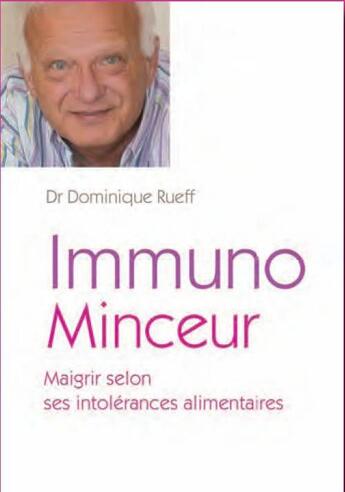 Dr Dominique Rueff

Immuno
Minceur

Maigrir selon
ses intolérances alimentaires